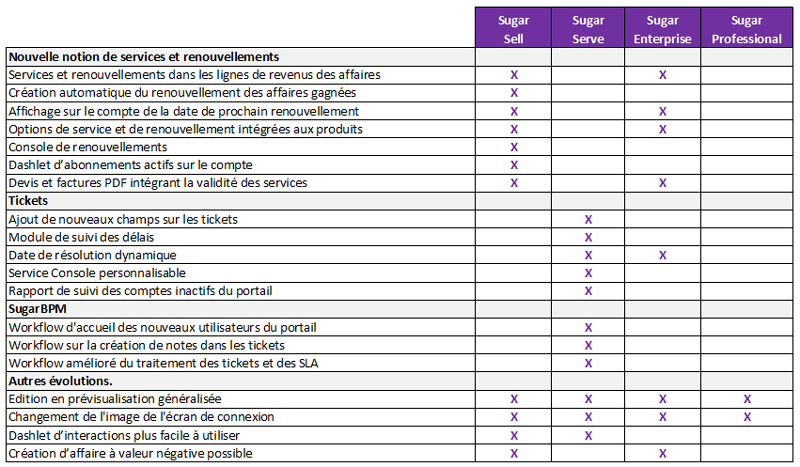 | | Sugar Sell | Sugar Serve | Sugar Enterprise | Sugar Professional |
|---|---|---|---|---|
| **Nouvelle notion de services et renouvellements** | | | | |
| Services et renouvellements dans les lignes de revenus des affaires | X | | X | |
| Création automatique du renouvellement des affaires gagnées | X | | | |
| Affichage sur le compte de la date de prochain renouvellement | X | | X | |
| Options de service et de renouvellement intégrées aux produits | X | | X | |
| Console de renouvellements | X | | | |
| Dashlet d'abonnements actifs sur le compte | X | | | |
| Devis et factures PDF intégrant la validité des services | X | | X | |
| **Tickets** | | | | |
| Ajout de nouveaux champs sur les tickets | | X | | |
| Module de suivi des délais | | X | | |
| Date de résolution dynamique | | X | X | |
| Service Console personnalisable | | X | | |
| Rapport de suivi des comptes inactifs du portail | | X | | |
| **SugarBPM** | | | | |
| Workflow d'accueil des nouveaux utilisateurs du portail | | X | | |
| Workflow sur la création de notes dans les tickets | | X | | |
| Workflow amélioré du traitement des tickets et des SLA | | X | | |
| **Autres évolutions.** | | | | |
| Edition en prévisualisation généralisée | X | X | X | X |
| Changement de l'image de l'écran de connexion | X | X | X | X |
| Dashlet d'interactions plus facile à utiliser | X | X | | |
| Création d'affaire à valeur négative possible | X | | X | |